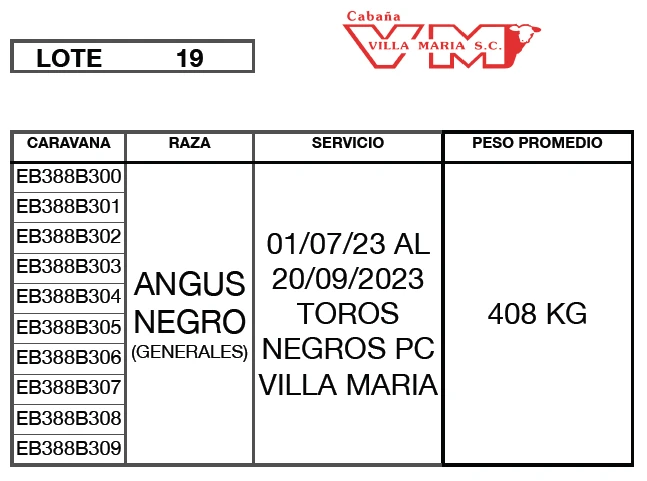 LOTE 19

Cabaña VM VILLA MARIA S.C.

| CARAVANA | RAZA | SERVICIO | PESO PROMEDIO |
|---|---|---|---|
| EB388B300 | ANGUS NEGRO (GENERALES) | 01/07/23 AL 20/09/2023 TOROS NEGROS PC VILLA MARIA | 408 KG |
| EB388B301 | | | |
| EB388B302 | | | |
| EB388B303 | | | |
| EB388B304 | | | |
| EB388B305 | | | |
| EB388B306 | | | |
| EB388B307 | | | |
| EB388B308 | | | |
| EB388B309 | | | |